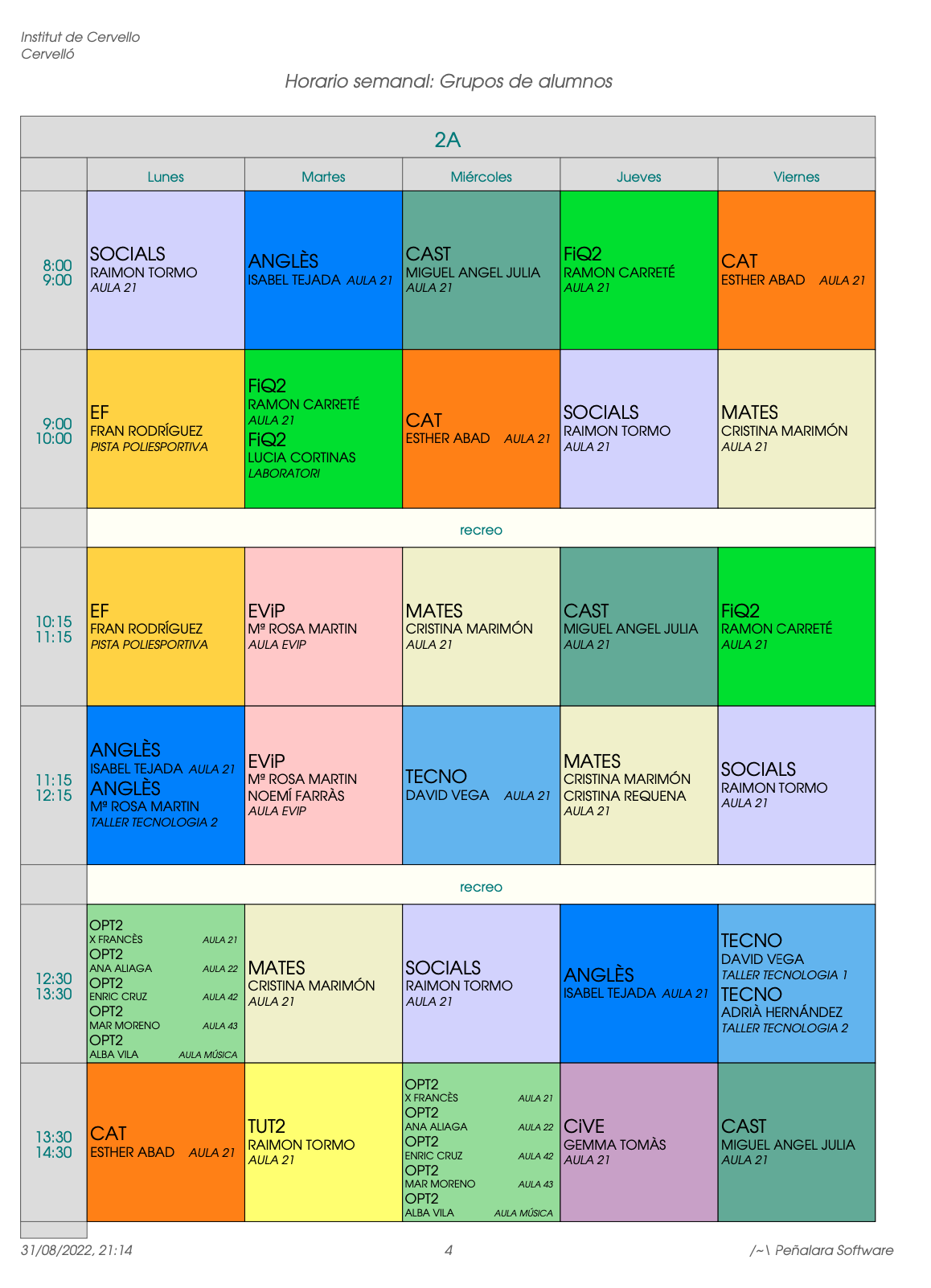 Institut de Cervello
Cervelló

Horario semanal: Grupos de alumnos

| 2A | | | | | |
|---|---|---|---|---|---|
| | Lunes | Martes | Miércoles | Jueves | Viernes |
| 8:00 9:00 | SOCIALS RAIMON TORMO AULA 21 | ANGLÈS ISABEL TEJADA AULA 21 | CAST MIGUEL ANGEL JULIA AULA 21 | FiQ2 RAMON CARRETÉ AULA 21 | CAT ESTHER ABAD AULA 21 |
| 9:00 10:00 | EF FRAN RODRÍGUEZ PISTA POLIESPORTIVA | FiQ2 RAMON CARRETÉ AULA 21 FiQ2 LUCIA CORTINAS LABORATORI | CAT ESTHER ABAD AULA 21 | SOCIALS RAIMON TORMO AULA 21 | MATES CRISTINA MARIMÓN AULA 21 |
| | recreo | | | | |
| 10:15 11:15 | EF FRAN RODRÍGUEZ PISTA POLIESPORTIVA | EViP Mª ROSA MARTIN AULA EVIP | MATES CRISTINA MARIMÓN AULA 21 | CAST MIGUEL ANGEL JULIA AULA 21 | FiQ2 RAMON CARRETÉ AULA 21 |
| 11:15 12:15 | ANGLÈS ISABEL TEJADA AULA 21 ANGLÈS Mª ROSA MARTIN TALLER TECNOLOGIA 2 | EViP Mª ROSA MARTIN NOEMÍ FARRÀS AULA EVIP | TECNO DAVID VEGA AULA 21 | MATES CRISTINA MARIMÓN CRISTINA REQUENA AULA 21 | SOCIALS RAIMON TORMO AULA 21 |
| | recreo | | | | |
| 12:30 13:30 | OPT2 X FRANCÈS AULA 21 OPT2 ANA ALIAGA AULA 22 OPT2 ENRIC CRUZ AULA 42 OPT2 MAR MORENO AULA 43 OPT2 ALBA VILA AULA MÚSICA | MATES CRISTINA MARIMÓN AULA 21 | SOCIALS RAIMON TORMO AULA 21 | ANGLÈS ISABEL TEJADA AULA 21 | TECNO DAVID VEGA TALLER TECNOLOGIA 1 TECNO ADRIÀ HERNÁNDEZ TALLER TECNOLOGIA 2 |
| 13:30 14:30 | CAT ESTHER ABAD AULA 21 | TUT2 RAIMON TORMO AULA 21 | OPT2 X FRANCÈS AULA 21 OPT2 ANA ALIAGA AULA 22 OPT2 ENRIC CRUZ AULA 42 OPT2 MAR MORENO AULA 43 OPT2 ALBA VILA AULA MÚSICA | CiVE GEMMA TOMÀS AULA 21 | CAST MIGUEL ANGEL JULIA AULA 21 |

31/08/2022, 21:14
4
/~\ Peñalara Software